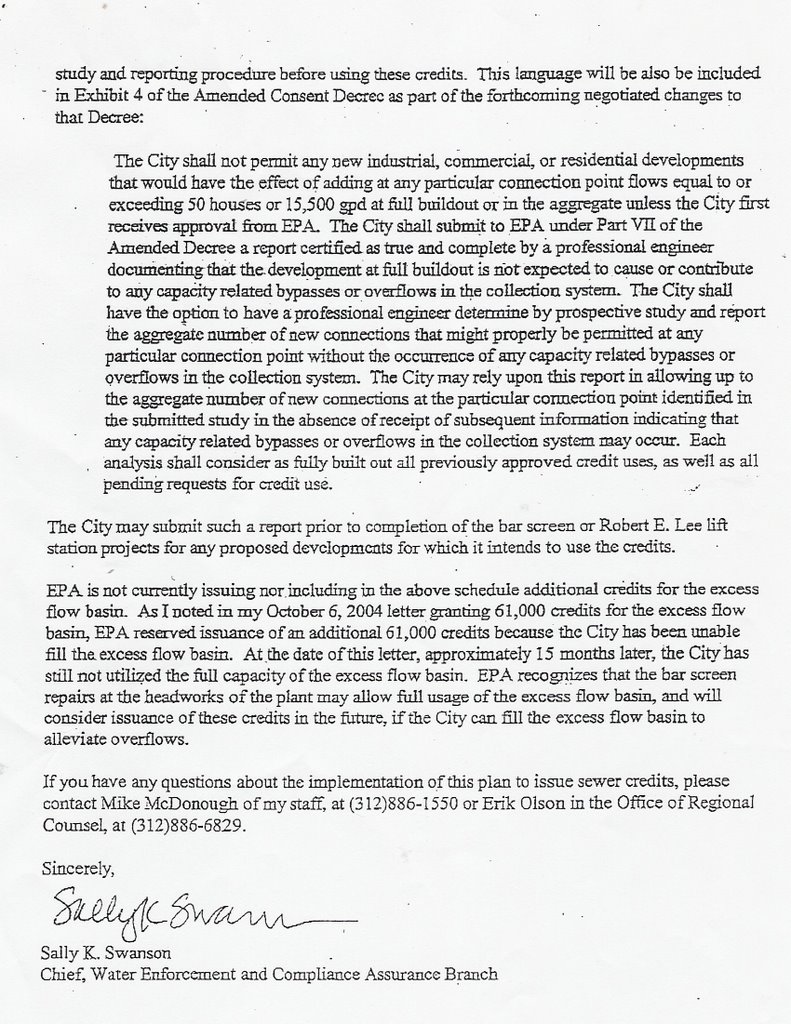 study and reporting procedure before using these credits. This language will be also be included in Exhibit 4 of the Amended Consent Decree as part of the forthcoming negotiated changes to that Decree:

The City shall not permit any new industrial, commercial, or residential developments that would have the effect of adding at any particular connection point flows equal to or exceeding 50 houses or 15,500 gpd at full buildout or in the aggregate unless the City first receives approval from EPA. The City shall submit to EPA under Part VII of the Amended Decree a report certified as true and complete by a professional engineer documenting that the development at full buildout is not expected to cause or contribute to any capacity related bypasses or overflows in the collection system. The City shall have the option to have a professional engineer determine by prospective study and report the aggregate number of new connections that might properly be permitted at any particular connection point without the occurrence of any capacity related bypasses or overflows in the collection system. The City may rely upon this report in allowing up to the aggregate number of new connections at the particular connection point identified in the submitted study in the absence of receipt of subsequent information indicating that any capacity related bypasses or overflows in the collection system may occur. Each analysis shall consider as fully built out all previously approved credit uses, as well as all pending requests for credit use.

The City may submit such a report prior to completion of the bar screen or Robert E. Lee lift station projects for any proposed developments for which it intends to use the credits.

EPA is not currently issuing nor including in the above schedule additional credits for the excess flow basin. As I noted in my October 6, 2004 letter granting 61,000 credits for the excess flow basin, EPA reserved issuance of an additional 61,000 credits because the City has been unable fill the excess flow basin. At the date of this letter, approximately 15 months later, the City has still not utilized the full capacity of the excess flow basin. EPA recognizes that the bar screen repairs at the headworks of the plant may allow full usage of the excess flow basin, and will consider issuance of these credits in the future, if the City can fill the excess flow basin to alleviate overflows.

If you have any questions about the implementation of this plan to issue sewer credits, please contact Mike McDonough of my staff, at (312)886-1550 or Erik Olson in the Office of Regional Counsel, at (312)886-6829.

Sincerely,

Sally K Swanson

Sally K. Swanson
Chief, Water Enforcement and Compliance Assurance Branch